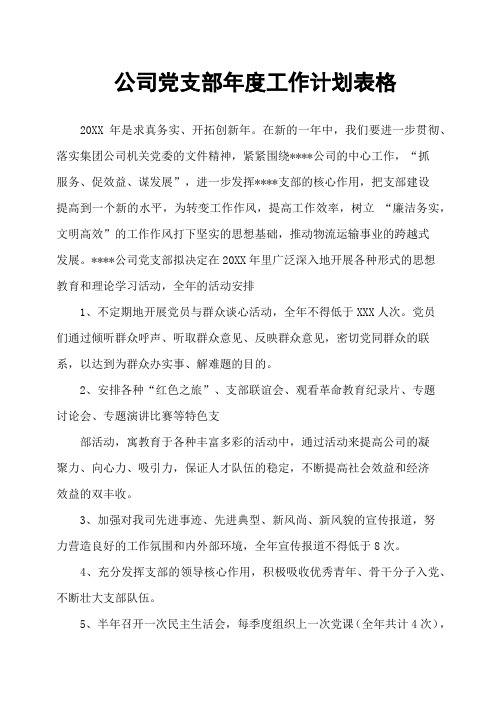 公司党支部年度工作计划表格

20XX 年是求真务实、开拓创新年。在新的一年中，我们要进一步贯彻、落实集团公司机关党委的文件精神，紧紧围绕****公司的中心工作，“抓服务、促效益、谋发展”，进一步发挥****支部的核心作用，把支部建设提高到一个新的水平，为转变工作作风，提高工作效率，树立 “廉洁务实，文明高效”的工作作风打下坚实的思想基础，推动物流运输事业的跨越式发展。****公司党支部拟决定在20XX年里广泛深入地开展各种形式的思想教育和理论学习活动，全年的活动安排

1、不定期地开展党员与群众谈心活动，全年不得低于XXX人次。党员们通过倾听群众呼声、听取群众意见、反映群众意见，密切党同群众的联系，以达到为群众办实事、解难题的目的。

2、安排各种“红色之旅”、支部联谊会、观看革命教育纪录片、专题讨论会、专题演讲比赛等特色支

部活动，寓教育于各种丰富多彩的活动中，通过活动来提高公司的凝聚力、向心力、吸引力，保证人才队伍的稳定，不断提高社会效益和经济效益的双丰收。

3、加强对我司先进事迹、先进典型、新风尚、新风貌的宣传报道，努力营造良好的工作氛围和内外部环境，全年宣传报道不得低于8次。

4、充分发挥支部的领导核心作用，积极吸收优秀青年、骨干分子入党、不断壮大支部队伍。

5、半年召开一次民主生活会，每季度组织上一次党课（全年共计4次），